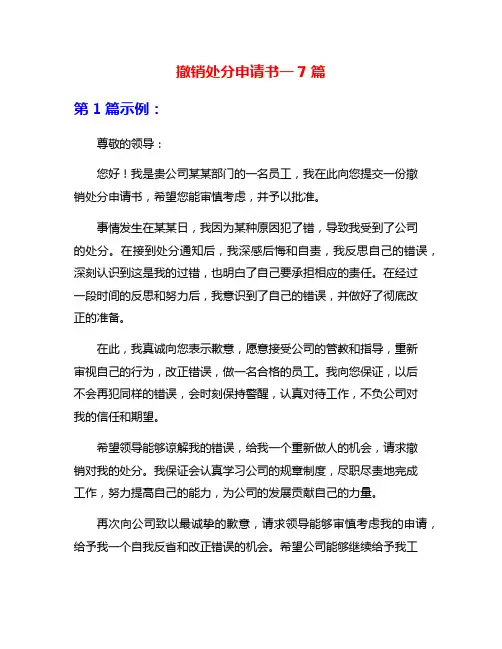 撤销处分申请书一 7 篇

第 1 篇示例：

尊敬的领导：

您好！我是贵公司某某部门的一名员工，我在此向您提交一份撤销处分申请书，希望您能审慎考虑，并予以批准。

事情发生在某某日，我因为某种原因犯了错，导致我受到了公司的处分。在接到处分通知后，我深感后悔和自责，我反思自己的错误，深刻认识到这是我的过错，也明白了自己要承担相应的责任。在经过一段时间的反思和努力后，我意识到了自己的错误，并做好了彻底改正的准备。

在此，我真诚向您表示歉意，愿意接受公司的管教和指导，重新审视自己的行为，改正错误，做一名合格的员工。我向您保证，以后不会再犯同样的错误，会时刻保持警醒，认真对待工作，不负公司对我的信任和期望。

希望领导能够谅解我的错误，给我一个重新做人的机会，请求撤销对我的处分。我保证会认真学习公司的规章制度，尽职尽责地完成工作，努力提高自己的能力，为公司的发展贡献自己的力量。

再次向公司致以最诚挚的歉意，请求领导能够审慎考虑我的申请，给予我一个自我反省和改正错误的机会。希望公司能够继续给予我工